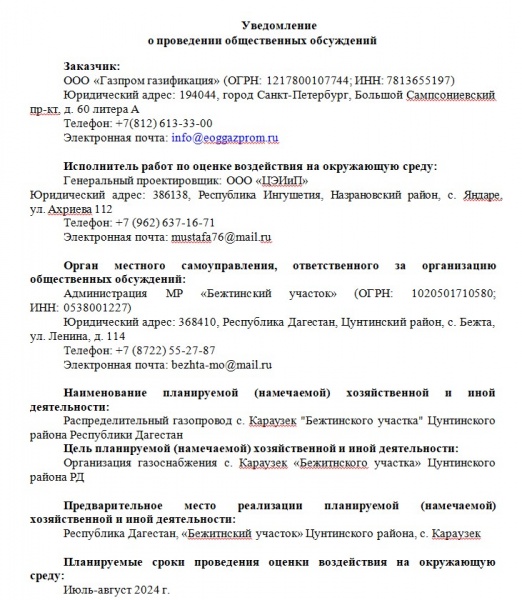 Уведомление
о проведении общественных обсуждений

Заказчик:
ООО «Газпром газификация» (ОГРН: 1217800107744; ИНН: 7813655197)
Юридический адрес: 194044, город Санкт-Петербург, Большой Сампсониевский пр-кт, д. 60 литера А
Телефон: +7(812) 613-33-00
Электронная почта: info@eoggazprom.ru

Исполнитель работ по оценке воздействия на окружающую среду:
Генеральный проектировщик: ООО «ЦЭИиП»
Юридический адрес: 386138, Республика Ингушетия, Назрановский район, с. Яндаре, ул. Ахриева 112
Телефон: +7 (962) 637-16-71
Электронная почта: mustafa76@mail.ru

Орган местного самоуправления, ответственного за организацию общественных обсуждений:
Администрация МР «Бежтинский участок» (ОГРН: 1020501710580; ИНН: 0538001227)
Юридический адрес: 368410, Республика Дагестан, Цунтинский район, с. Бежта, ул. Ленина, д. 114
Телефон: +7 (8722) 55-27-87
Электронная почта: bezhta-mo@mail.ru

Наименование планируемой (намечаемой) хозяйственной и иной деятельности:
Распределительный газопровод с. Караузек "Бежтинского участка" Цунтинского района Республики Дагестан
Цель планируемой (намечаемой) хозяйственной и иной деятельности:
Организация газоснабжения с. Караузек «Бежитнского участка» Цунтинского района РД

Предварительное место реализации планируемой (намечаемой) хозяйственной и иной деятельности:
Республика Дагестан, «Бежитнский участок» Цунтинского района, с. Караузек

Планируемые сроки проведения оценки воздействия на окружающую среду:
Июль-август 2024 г.